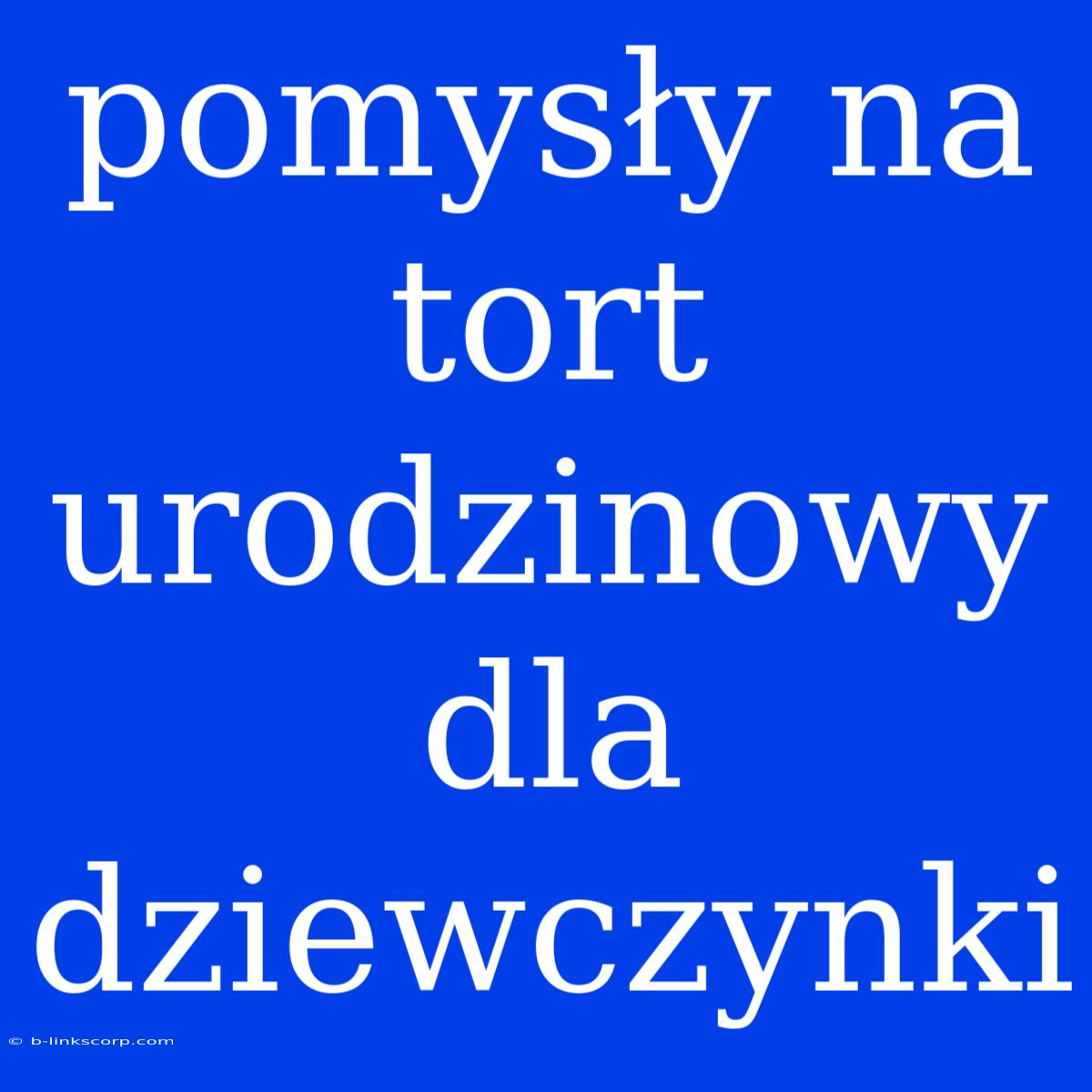 pomysły na tort urodzinowy dla dziewczynki

© b-linkscorp.com